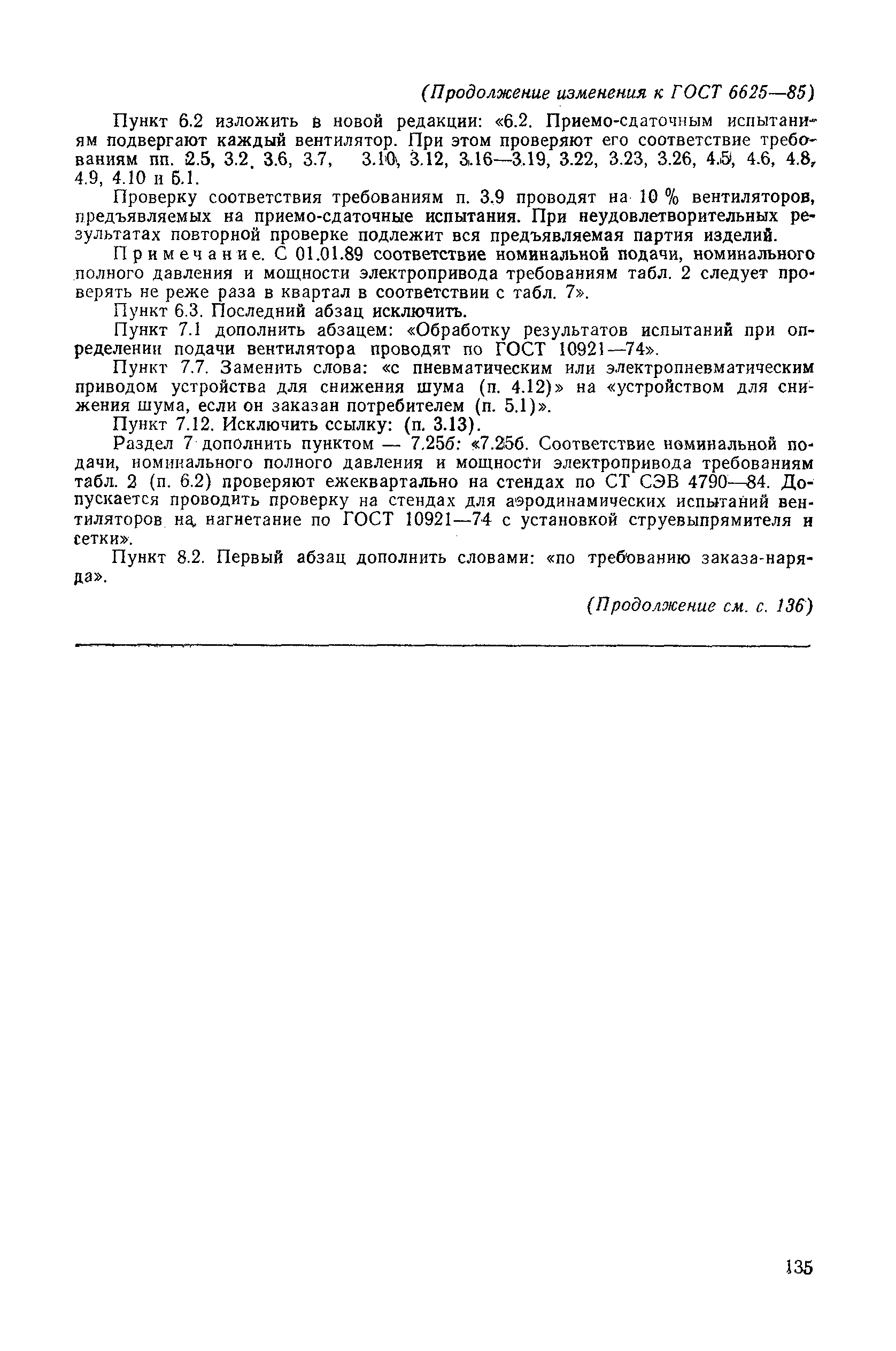 (Продолжение изменения к ГОСТ 6625—85)

Пункт 6.2 изложить в новой редакции: «6.2. Приемо-сдаточным испытаниям подвергают каждый вентилятор. При этом проверяют его соответствие требованиям пп. 2.5, 3.2, 3.6, 3.7, 3.10, 3.12, 3.16—3.19, 3.22, 3.23, 3.26, 4.5, 4.6, 4.8, 4.9, 4.10 и 5.1.

Проверку соответствия требованиям п. 3.9 проводят на 10 % вентиляторов, предъявляемых на приемо-сдаточные испытания. При неудовлетворительных результатах повторной проверке подлежит вся предъявляемая партия изделий.

Примечание. С 01.01.89 соответствие номинальной подачи, номинального полного давления и мощности электропривода требованиям табл. 2 следует проверять не реже раза в квартал в соответствии с табл. 7».

Пункт 6.3. Последний абзац исключить.

Пункт 7.1 дополнить абзацем: «Обработку результатов испытаний при определении подачи вентилятора проводят по ГОСТ 10921—74».

Пункт 7.7. Заменить слова: «с пневматическим или электропневматическим приводом устройства для снижения шума (п. 4.12)» на «устройством для снижения шума, если он заказан потребителем (п. 5.1)».

Пункт 7.12. Исключить ссылку: (п. 3.13).

Раздел 7 дополнить пунктом — 7.25б: «7.25б. Соответствие номинальной подачи, номинального полного давления и мощности электропривода требованиям табл. 2 (п. 6.2) проверяют ежеквартально на стендах по СТ СЭВ 4790—84. Допускается проводить проверку на стендах для аэродинамических испытаний вентиляторов на нагнетание по ГОСТ 10921—74 с установкой струевыпрямителя и сетки».

Пункт 8.2. Первый абзац дополнить словами: «по требованию заказа-наряда».

(Продолжение см. с. 136)

135